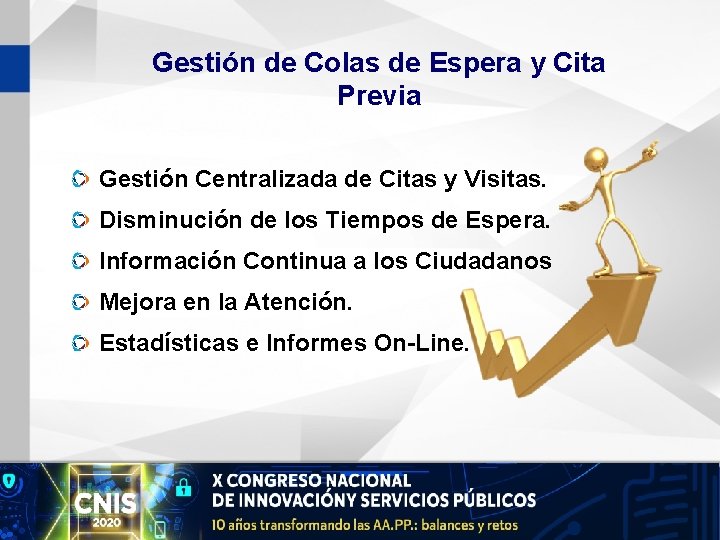 Gestión de Colas de Espera y Cita Previa

Gestión Centralizada de Citas y Visitas.

Disminución de los Tiempos de Espera.

Información Continua a los Ciudadanos

Mejora en la Atención.

Estadísticas e Informes On-Line.

CNIS 2020

X CONGRESO NACIONAL DE INNOVACIÓNY SERVICIOS PÚBLICOS

10 años transformando las AA.PP.: balances y retos